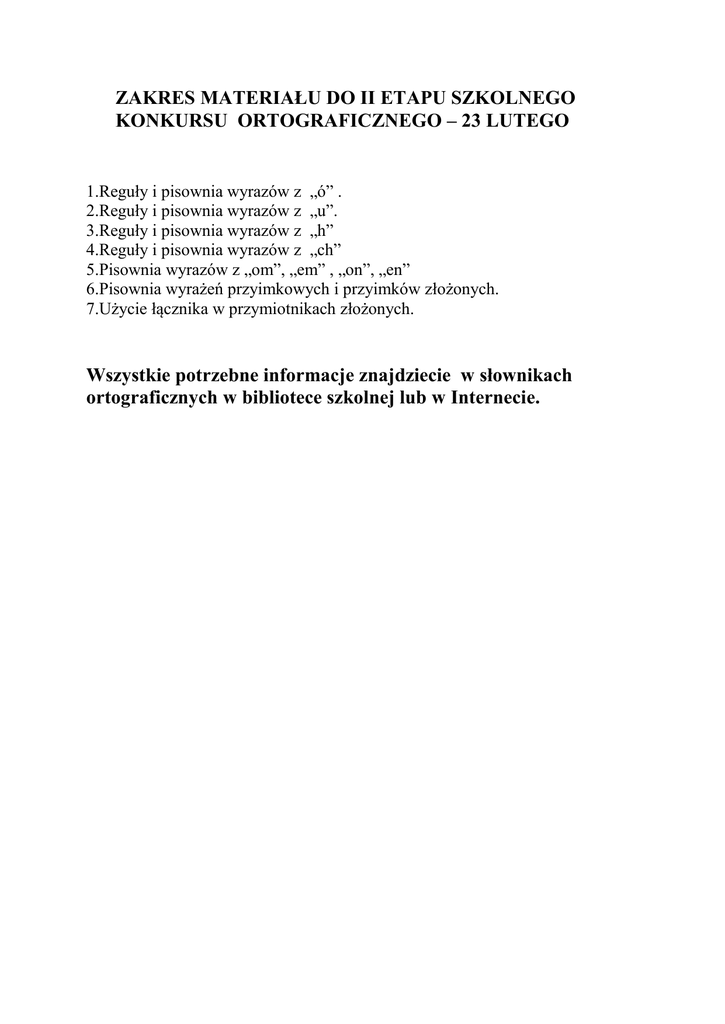 ZAKRES MATERIAŁU DO II ETAPU SZKOLNEGO
KONKURSU ORTOGRAFICZNEGO – 23 LUTEGO

1.Reguły i pisownia wyrazów z „ó" .
2.Reguły i pisownia wyrazów z „u".
3.Reguły i pisownia wyrazów z „h"
4.Reguły i pisownia wyrazów z „ch"
5.Pisownia wyrazów z „om", „em" , „on", „en"
6.Pisownia wyrażeń przyimkowych i przyimków złożonych.
7.Użycie łącznika w przymiotnikach złożonych.

Wszystkie potrzebne informacje znajdziecie w słownikach ortograficznych w bibliotece szkolnej lub w Internecie.